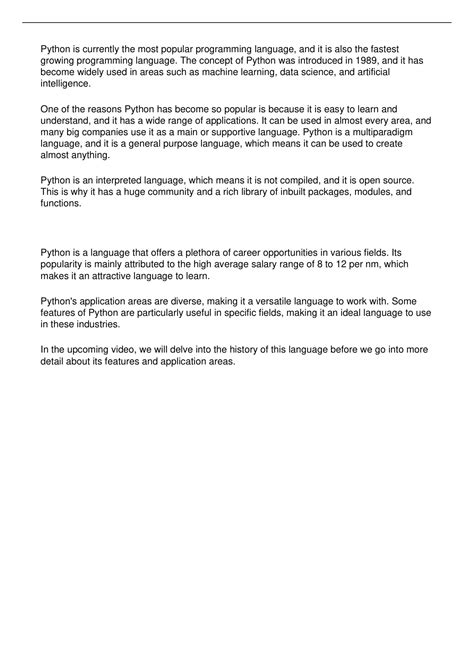 Python is currently the most popular programming language, and it is also the fastest growing programming language. The concept of Python was introduced in 1989, and it has become widely used in areas such as machine learning, data science, and artificial intelligence.

One of the reasons Python has become so popular is because it is easy to learn and understand, and it has a wide range of applications. It can be used in almost every area, and many big companies use it as a main or supportive language. Python is a multiparadigm language, and it is a general purpose language, which means it can be used to create almost anything.

Python is an interpreted language, which means it is not compiled, and it is open source. This is why it has a huge community and a rich library of inbuilt packages, modules, and functions.

Python is a language that offers a plethora of career opportunities in various fields. Its popularity is mainly attributed to the high average salary range of 8 to 12 per nm, which makes it an attractive language to learn.

Python's application areas are diverse, making it a versatile language to work with. Some features of Python are particularly useful in specific fields, making it an ideal language to use in these industries.

In the upcoming video, we will delve into the history of this language before we go into more detail about its features and application areas.